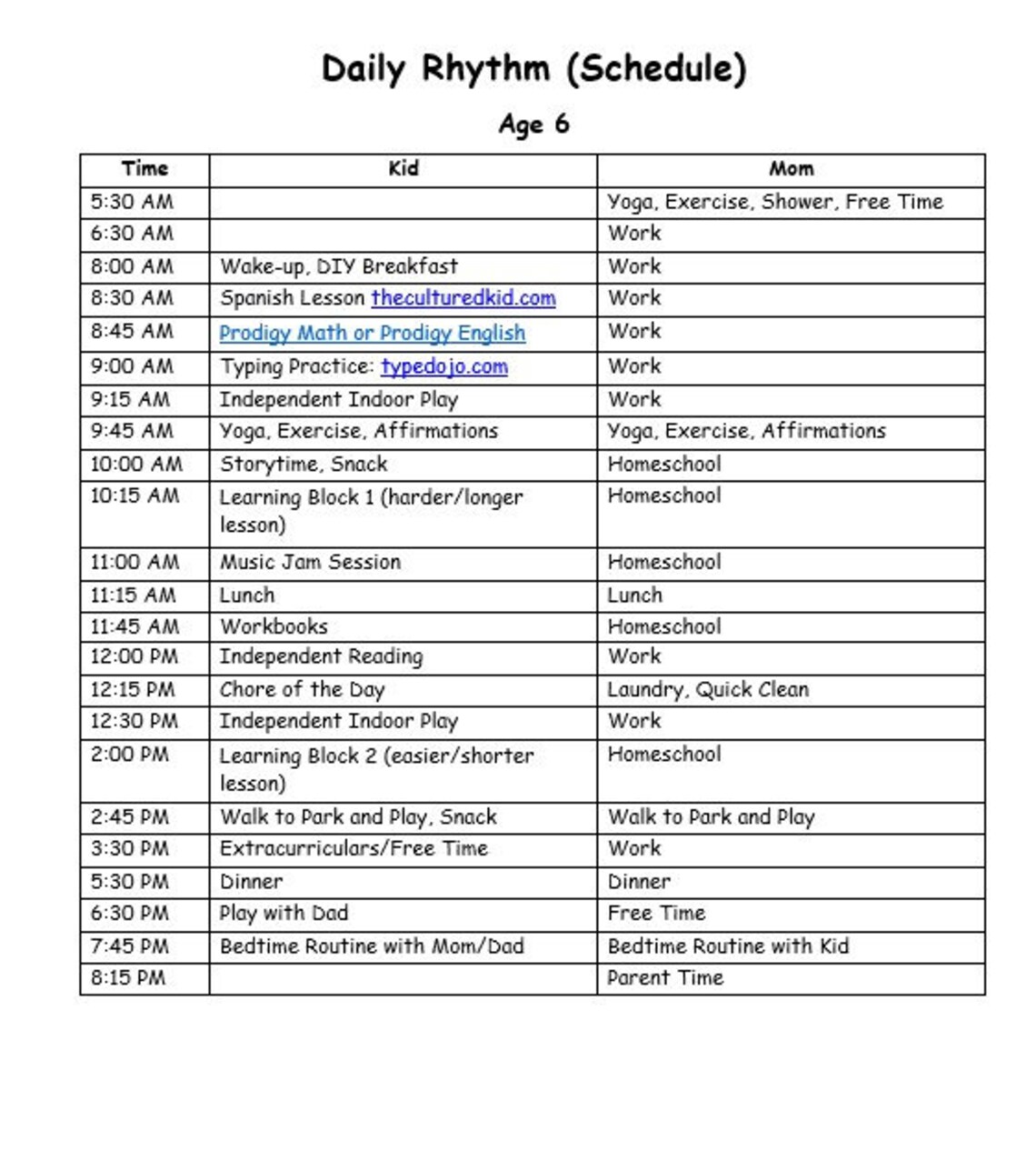 Daily Rhythm (Schedule)

Age 6

| Time | Kid | Mom |
|---|---|---|
| 5:30 AM |  | Yoga, Exercise, Shower, Free Time |
| 6:30 AM |  | Work |
| 8:00 AM | Wake-up, DIY Breakfast | Work |
| 8:30 AM | Spanish Lesson theculturedkid.com | Work |
| 8:45 AM | Prodigy Math or Prodigy English | Work |
| 9:00 AM | Typing Practice: typedojo.com | Work |
| 9:15 AM | Independent Indoor Play | Work |
| 9:45 AM | Yoga, Exercise, Affirmations | Yoga, Exercise, Affirmations |
| 10:00 AM | Storytime, Snack | Homeschool |
| 10:15 AM | Learning Block 1 (harder/longer lesson) | Homeschool |
| 11:00 AM | Music Jam Session | Homeschool |
| 11:15 AM | Lunch | Lunch |
| 11:45 AM | Workbooks | Homeschool |
| 12:00 PM | Independent Reading | Work |
| 12:15 PM | Chore of the Day | Laundry, Quick Clean |
| 12:30 PM | Independent Indoor Play | Work |
| 2:00 PM | Learning Block 2 (easier/shorter lesson) | Homeschool |
| 2:45 PM | Walk to Park and Play, Snack | Walk to Park and Play |
| 3:30 PM | Extracurriculars/Free Time | Work |
| 5:30 PM | Dinner | Dinner |
| 6:30 PM | Play with Dad | Free Time |
| 7:45 PM | Bedtime Routine with Mom/Dad | Bedtime Routine with Kid |
| 8:15 PM |  | Parent Time |